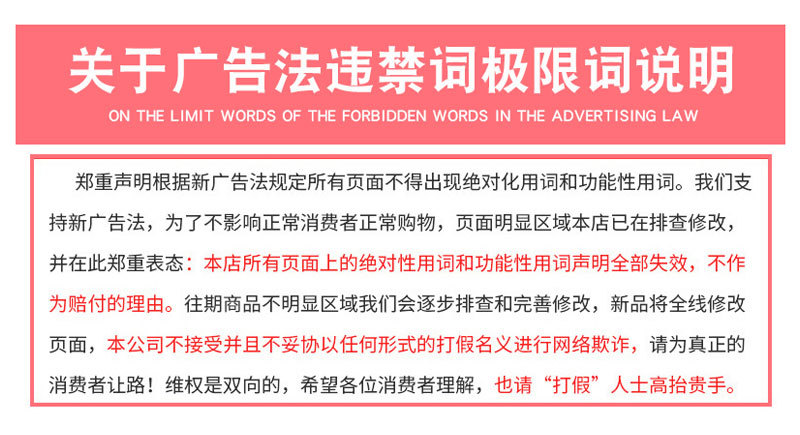 关于广告法违禁词极限词说明

ON THE LIMIT WORDS OF THE FORBIDDEN WORDS IN THE ADVERTISING LAW

郑重声明根据新广告法规定所有页面不得出现绝对化用词和功能性用词。我们支持新广告法，为了不影响正常消费者正常购物，页面明显区域本店已在排查修改，并在此郑重表态：本店所有页面上的绝对性用词和功能性用词声明全部失效，不作为赔付的理由。往期商品不明显区域我们会逐步排查和完善修改，新品将全线修改页面，本公司不接受并且不妥协以任何形式的打假名义进行网络欺诈，请为真正的消费者让路！维权是双向的，希望各位消费者理解，也请“打假”人士高抬贵手。